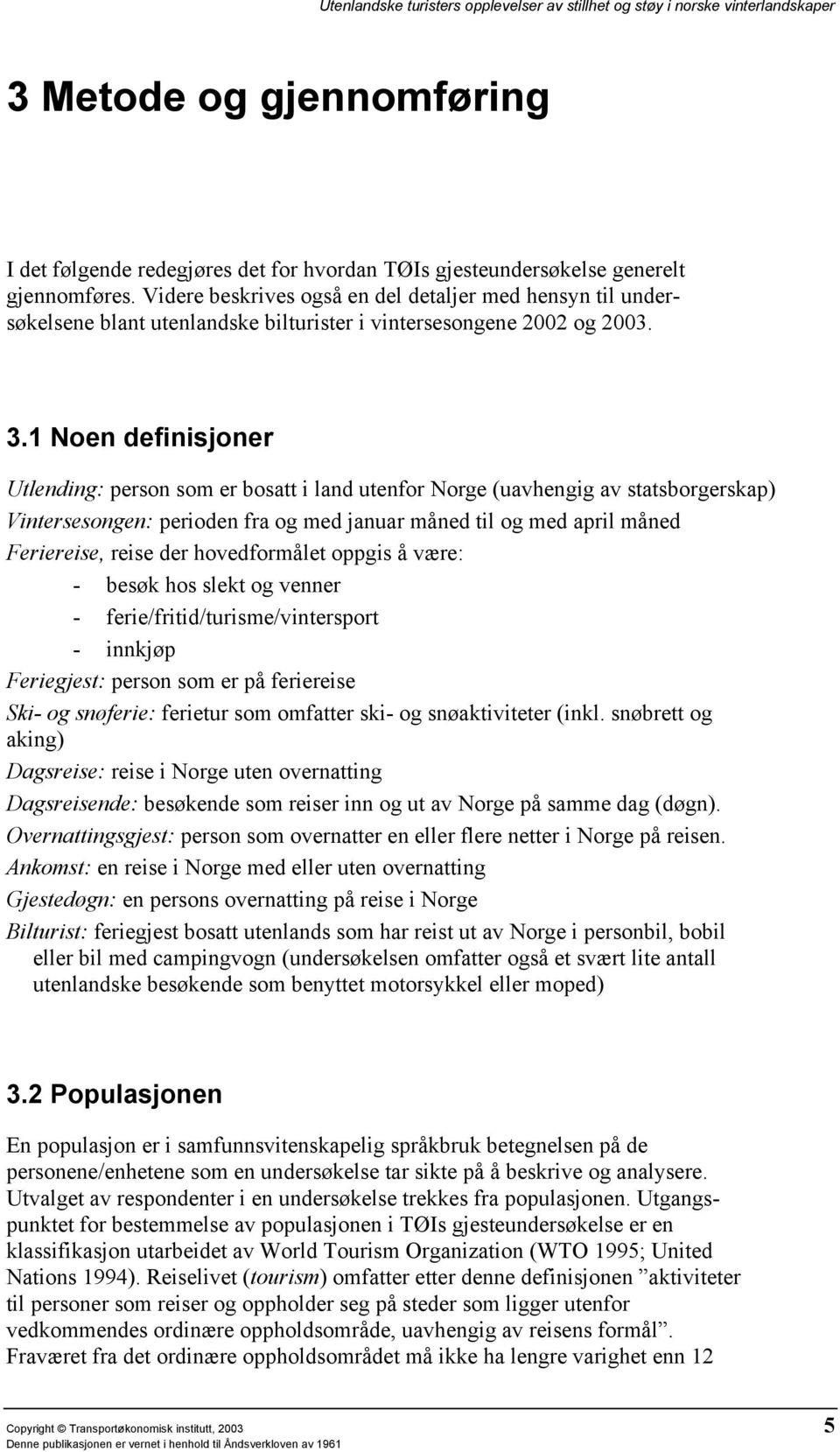 Utenlandske turisters opplevelser av stillhet og støy i norske vinterlandskaper

3 Metode og gjennomføring

I det følgende redegjøres det for hvordan TØIs gjesteundersøkelse generelt gjennomføres. Videre beskrives også en del detaljer med hensyn til undersøkelsene blant utenlandske bilturister i vintersesongene 2002 og 2003.

3.1 Noen definisjoner

Utlending: person som er bosatt i land utenfor Norge (uavhengig av statsborgerskap)

Vintersesongen: perioden fra og med januar måned til og med april måned

Feriereise, reise der hovedformålet oppgis å være:

- besøk hos slekt og venner
- ferie/fritid/turisme/vintersport
- innkjøp

Feriegjest: person som er på feriereise

Ski- og snøferie: ferietur som omfatter ski- og snøaktiviteter (inkl. snøbrett og aking)

Dagsreise: reise i Norge uten overnatting

Dagsreisende: besøkende som reiser inn og ut av Norge på samme dag (døgn).

Overnattingsgjest: person som overnatter en eller flere netter i Norge på reisen.

Ankomst: en reise i Norge med eller uten overnatting

Gjestedøgn: en persons overnatting på reise i Norge

Bilturist: feriegjest bosatt utenlands som har reist ut av Norge i personbil, bobil eller bil med campingvogn (undersøkelsen omfatter også et svært lite antall utenlandske besøkende som benyttet motorsykkel eller moped)

3.2 Populasjonen

En populasjon er i samfunnsvitenskapelig språkbruk betegnelsen på de personene/enhetene som en undersøkelse tar sikte på å beskrive og analysere. Utvalget av respondenter i en undersøkelse trekkes fra populasjonen. Utgangspunktet for bestemmelse av populasjonen i TØIs gjesteundersøkelse er en klassifikasjon utarbeidet av World Tourism Organization (WTO 1995; United Nations 1994). Reiselivet (tourism) omfatter etter denne definisjonen ”aktiviteter til personer som reiser og oppholder seg på steder som ligger utenfor vedkommendes ordinære oppholdsområde, uavhengig av reisens formål”. Fraværet fra det ordinære oppholdsområdet må ikke ha lengre varighet enn 12

Copyright © Transportøkonomisk institutt, 2003
Denne publikasjonen er vernet i henhold til Åndsverkloven av 1961

5